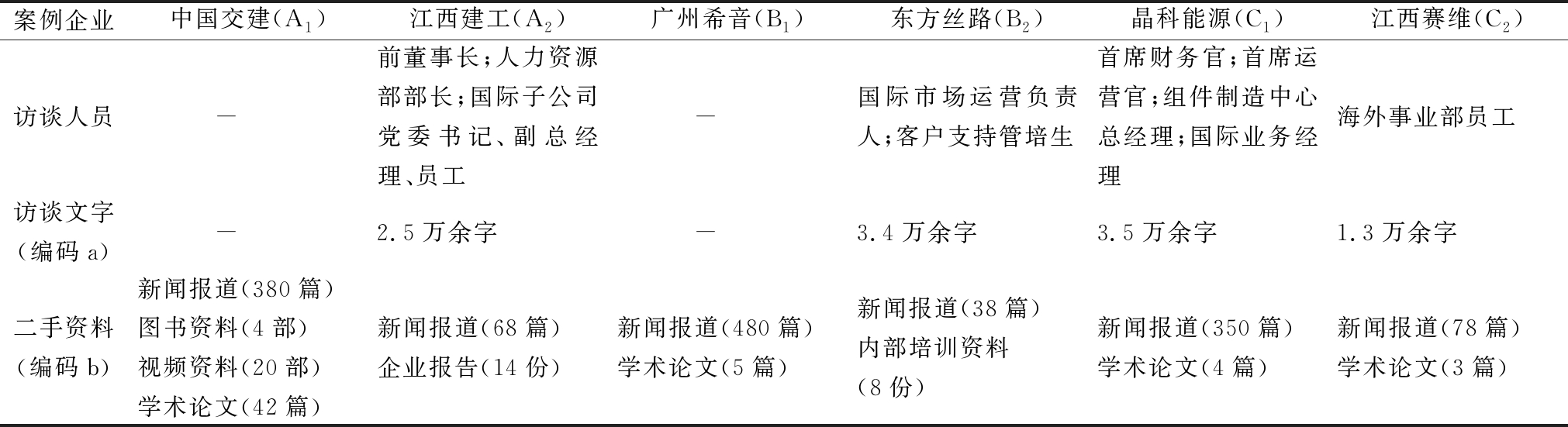 | 案例企业 | 中国交建($A_1$) | 江西建工($A_2$) | 广州希音($B_1$) | 东方丝路($B_2$) | 晶科能源($C_1$) | 江西赛维($C_2$) |
|---|---|---|---|---|---|---|
| 访谈人员 | — | 前董事长;人力资源部部长;国际子公司党委书记、副总经理、员工 | — | 国际市场运营负责人;客户支持管培生 | 首席财务官;首席运营官;组件制造中心总经理;国际业务经理 | 海外事业部员工 |
| 访谈文字(编码a) | — | 2.5万余字 | — | 3.4万余字 | 3.5万余字 | 1.3万余字 |
| 二手资料(编码b) | 新闻报道(380篇) 图书资料(4部) 视频资料(20部) 学术论文(42篇) | 新闻报道(68篇) 企业报告(14份) | 新闻报道(480篇) 学术论文(5篇) | 新闻报道(38篇) 内部培训资料(8份) | 新闻报道(350篇) 学术论文(4篇) | 新闻报道(78篇) 学术论文(3篇) |